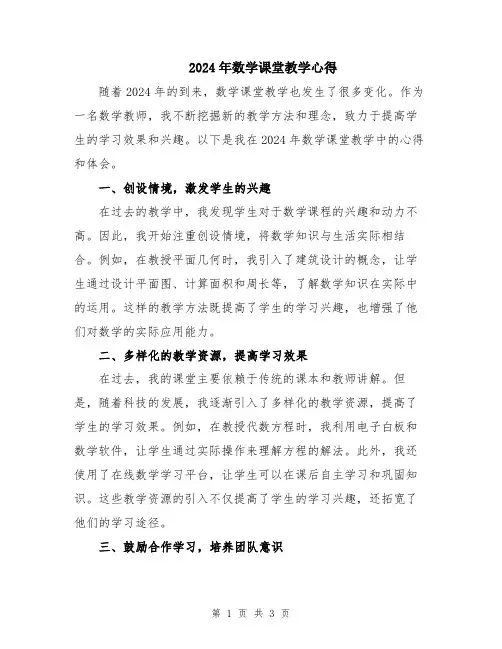 2024年数学课堂教学心得

随着2024年的到来，数学课堂教学也发生了很多变化。作为一名数学教师，我不断挖掘新的教学方法和理念，致力于提高学生的学习效果和兴趣。以下是我在2024年数学课堂教学中的心得和体会。

一、创设情境，激发学生的兴趣

在过去的教学中，我发现学生对于数学课程的兴趣和动力不高。因此，我开始注重创设情境，将数学知识与生活实际相结合。例如，在教授平面几何时，我引入了建筑设计的概念，让学生通过设计平面图、计算面积和周长等，了解数学知识在实际中的运用。这样的教学方法既提高了学生的学习兴趣，也增强了他们对数学的实际应用能力。

二、多样化的教学资源，提高学习效果

在过去，我的课堂主要依赖于传统的课本和教师讲解。但是，随着科技的发展，我逐渐引入了多样化的教学资源，提高了学生的学习效果。例如，在教授代数方程时，我利用电子白板和数学软件，让学生通过实际操作来理解方程的解法。此外，我还使用了在线数学学习平台，让学生可以在课后自主学习和巩固知识。这些教学资源的引入不仅提高了学生的学习兴趣，还拓宽了他们的学习途径。

三、鼓励合作学习，培养团队意识

第 1 页 共 3 页